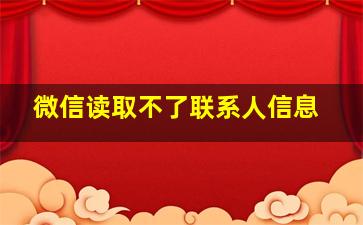 微信读取不了联系人信息